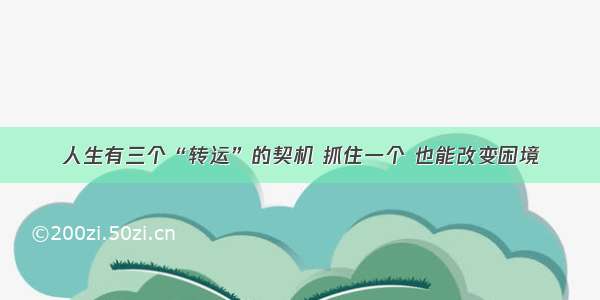 人生有三个“转运”的契机 抓住一个 也能改变困境

©200zi.50zi.cn